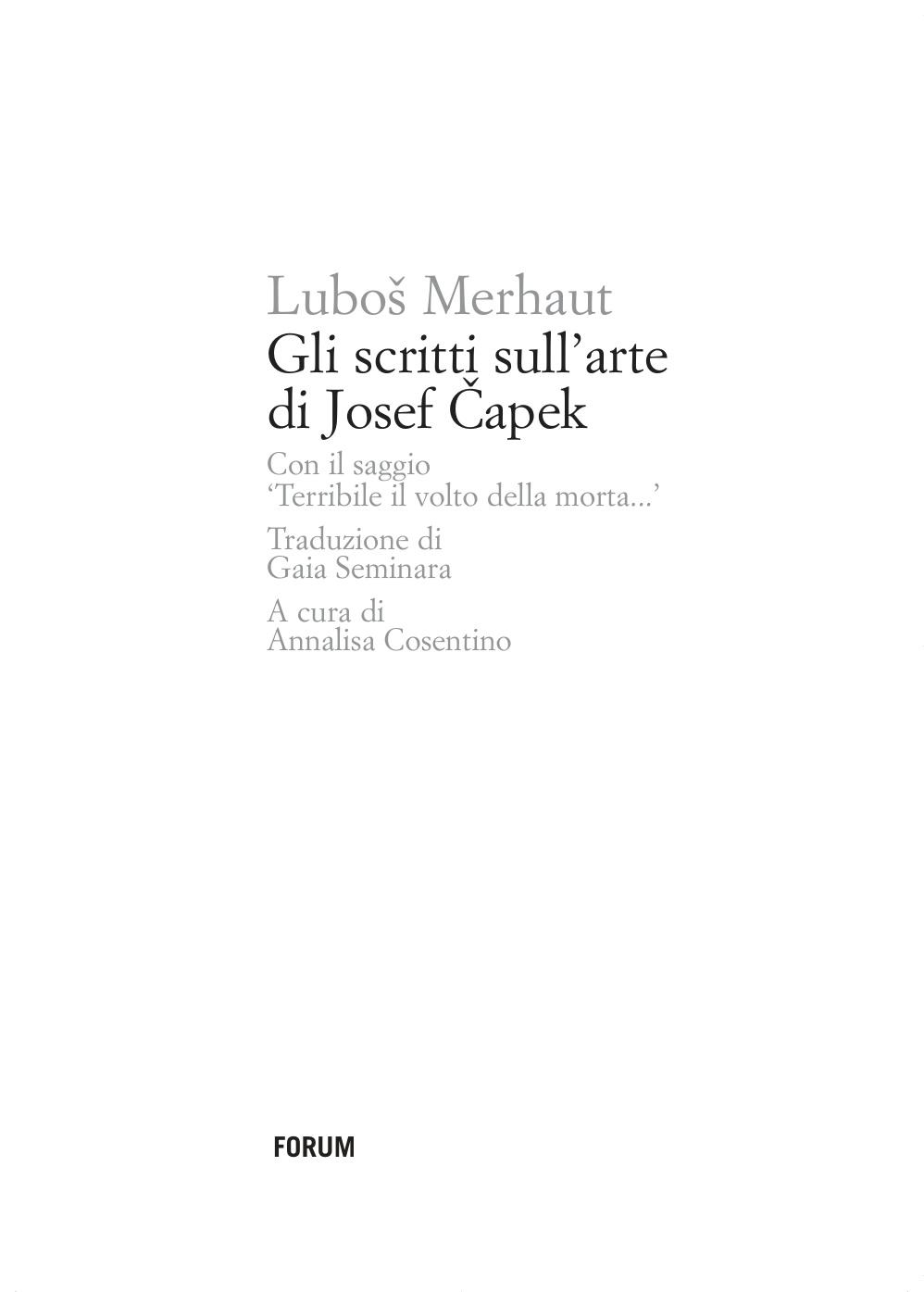 Luboš Merhaut

Gli scritti sull'arte
di Josef Čapek

Con il saggio
'Terribile il volto della morta...'

Traduzione di
Gaia Seminara

A cura di
Annalisa Cosentino

FORUM